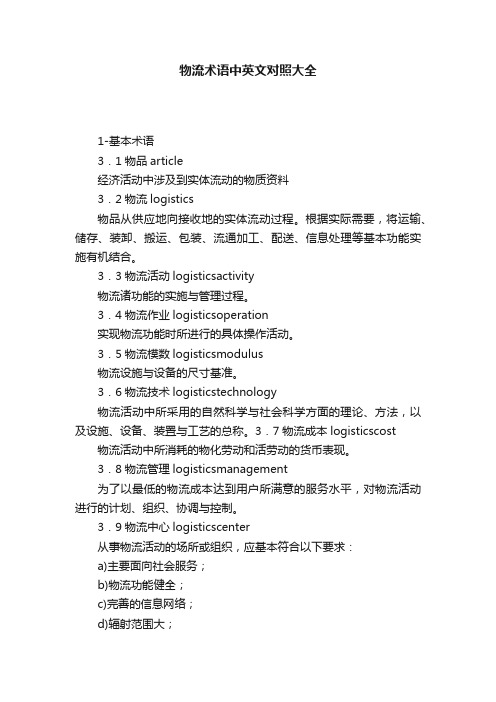 物流术语中英文对照大全

1-基本术语

3．1 物品 article

经济活动中涉及到实体流动的物质资料

3．2 物流 logistics

物品从供应地向接收地的实体流动过程。根据实际需要，将运输、储存、装卸、搬运、包装、流通加工、配送、信息处理等基本功能实施有机结合。

3．3 物流活动 logisticsactivity

物流诸功能的实施与管理过程。

3．4 物流作业 logisticsoperation

实现物流功能时所进行的具体操作活动。

3．5 物流模数 logisticsmodulus

物流设施与设备的尺寸基准。

3．6 物流技术 logisticstechnology

物流活动中所采用的自然科学与社会科学方面的理论、方法，以及设施、设备、装置与工艺的总称。3．7 物流成本 logisticscost

物流活动中所消耗的物化劳动和活劳动的货币表现。

3．8 物流管理 logisticsmanagement

为了以最低的物流成本达到用户所满意的服务水平，对物流活动进行的计划、组织、协调与控制。

3．9 物流中心 logisticscenter

从事物流活动的场所或组织，应基本符合以下要求：

a)主要面向社会服务；

b)物流功能健全；

c)完善的信息网络；

d)辐射范围大；